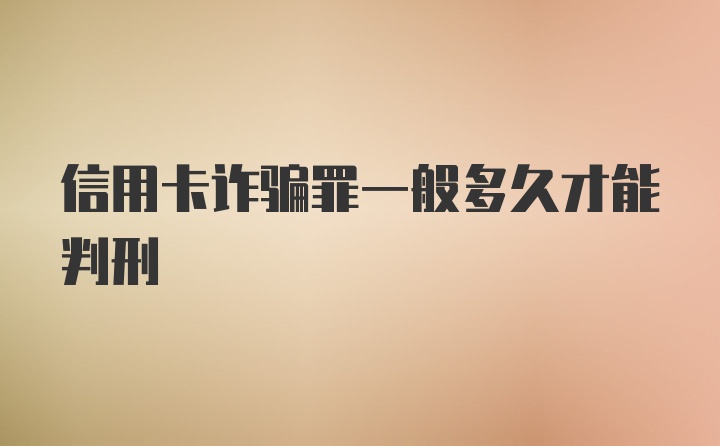 信用卡诈骗罪一般多久才能判刑